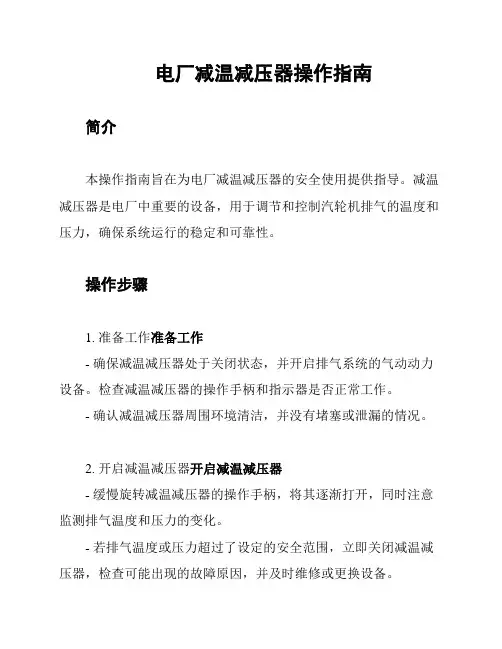 电厂减温减压器操作指南

简介

本操作指南旨在为电厂减温减压器的安全使用提供指导。减温减压器是电厂中重要的设备，用于调节和控制汽轮机排气的温度和压力，确保系统运行的稳定和可靠性。

操作步骤

1. 准备工作准备工作

- 确保减温减压器处于关闭状态，并开启排气系统的气动动力设备。检查减温减压器的操作手柄和指示器是否正常工作。

- 确认减温减压器周围环境清洁，并没有堵塞或泄漏的情况。

2. 开启减温减压器开启减温减压器

- 缓慢旋转减温减压器的操作手柄，将其逐渐打开，同时注意监测排气温度和压力的变化。

- 若排气温度或压力超过了设定的安全范围，立即关闭减温减压器，检查可能出现的故障原因，并及时维修或更换设备。